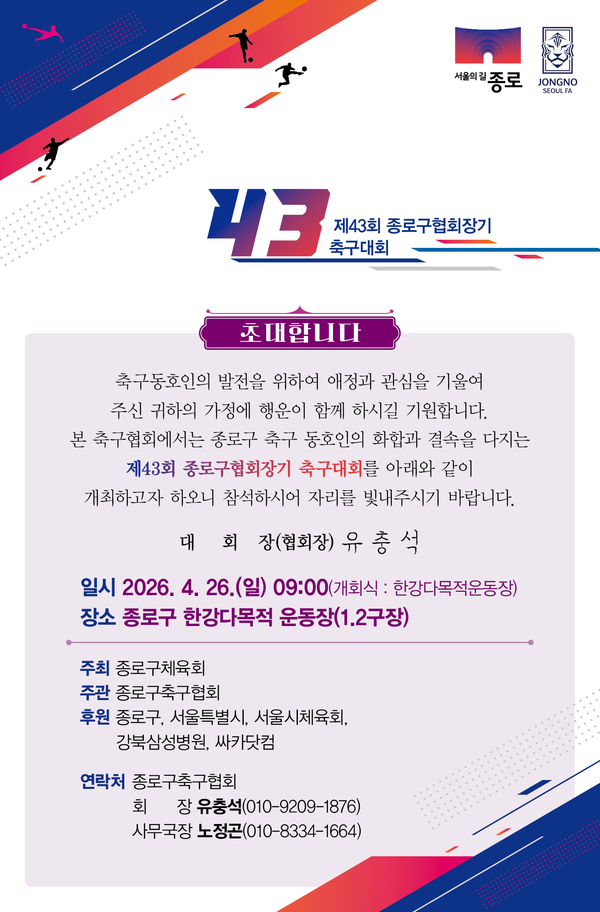 서울의 길 종로

JONGNO
SEOUL FA

43

제43회 종로구협회장기
축구대회

초대합니다

축구동호인의 발전을 위하여 애정과 관심을 기울여 주신 귀하의 가정에 행운이 함께 하시길 기원합니다. 본 축구협회에서는 종로구 축구 동호인의 화합과 결속을 다지는 제43회 종로구협회장기 축구대회를 아래와 같이 개최하고자 하오니 참석하시어 자리를 빛내주시기 바랍니다.

대 회 장(협회장) 유 충 석

일시 2026. 4. 26.(일) 09:00(개회식 : 한강다목적운동장)
장소 종로구 한강다목적 운동장(1.2구장)

주최 종로구체육회
주관 종로구축구협회
후원 종로구, 서울특별시, 서울시체육회,
강북삼성병원, 싸카닷컴

연락처 종로구축구협회
회 장 유충석(010-9209-1876)
사무국장 노정곤(010-8334-1664)